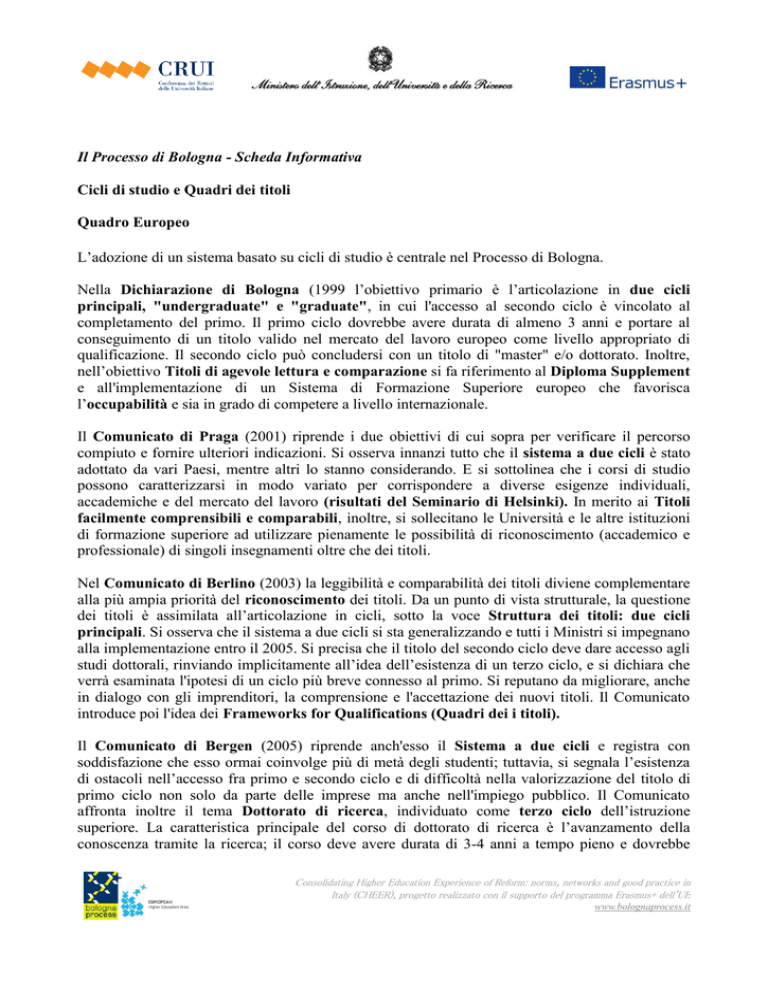 CRUI
Conferenza dei Rettori delle Università Italiane

Ministero dell'Istruzione, dell'Università e della Ricerca

Erasmus+

Il Processo di Bologna - Scheda Informativa

Cicli di studio e Quadri dei titoli

Quadro Europeo

L'adozione di un sistema basato su cicli di studio è centrale nel Processo di Bologna.

Nella Dichiarazione di Bologna (1999 l'obiettivo primario è l'articolazione in due cicli principali, "undergraduate" e "graduate", in cui l'accesso al secondo ciclo è vincolato al completamento del primo. Il primo ciclo dovrebbe avere durata di almeno 3 anni e portare al conseguimento di un titolo valido nel mercato del lavoro europeo come livello appropriato di qualificazione. Il secondo ciclo può concludersi con un titolo di "master" e/o dottorato. Inoltre, nell'obiettivo Titoli di agevole lettura e comparazione si fa riferimento al Diploma Supplement e all'implementazione di un Sistema di Formazione Superiore europeo che favorisca l'occupabilità e sia in grado di competere a livello internazionale.

Il Comunicato di Praga (2001) riprende i due obiettivi di cui sopra per verificare il percorso compiuto e fornire ulteriori indicazioni. Si osserva innanzi tutto che il sistema a due cicli è stato adottato da vari Paesi, mentre altri lo stanno considerando. E si sottolinea che i corsi di studio possono caratterizzarsi in modo variato per corrispondere a diverse esigenze individuali, accademiche e del mercato del lavoro (risultati del Seminario di Helsinki). In merito ai Titoli facilmente comprensibili e comparabili, inoltre, si sollecitano le Università e le altre istituzioni di formazione superiore ad utilizzare pienamente le possibilità di riconoscimento (accademico e professionale) di singoli insegnamenti oltre che dei titoli.

Nel Comunicato di Berlino (2003) la leggibilità e comparabilità dei titoli diviene complementare alla più ampia priorità del riconoscimento dei titoli. Da un punto di vista strutturale, la questione dei titoli è assimilata all'articolazione in cicli, sotto la voce Struttura dei titoli: due cicli principali. Si osserva che il sistema a due cicli si sta generalizzando e tutti i Ministri si impegnano alla implementazione entro il 2005. Si precisa che il titolo del secondo ciclo deve dare accesso agli studi dottorali, rinviando implicitamente all'idea dell'esistenza di un terzo ciclo, e si dichiara che verrà esaminata l'ipotesi di un ciclo più breve connesso al primo. Si reputano da migliorare, anche in dialogo con gli imprenditori, la comprensione e l'accettazione dei nuovi titoli. Il Comunicato introduce poi l'idea dei Frameworks for Qualifications (Quadri dei i titoli).

Il Comunicato di Bergen (2005) riprende anch'esso il Sistema a due cicli e registra con soddisfazione che esso ormai coinvolge più di metà degli studenti; tuttavia, si segnala l'esistenza di ostacoli nell'accesso fra primo e secondo ciclo e di difficoltà nella valorizzazione del titolo di primo ciclo non solo da parte delle imprese ma anche nell'impiego pubblico. Il Comunicato affronta inoltre il tema Dottorato di ricerca, individuato come terzo ciclo dell'istruzione superiore. La caratteristica principale del corso di dottorato di ricerca è l'avanzamento della conoscenza tramite la ricerca; il corso deve avere durata di 3-4 anni a tempo pieno e dovrebbe

bologna process
EUROPEAN Higher Education Area

Consolidating Higher Education Experience of Reform: norms, networks and good practice in Italy (CHEER), progetto realizzato con il supporto del programma Erasmus+ dell'UE
www.bolognaprocess.it